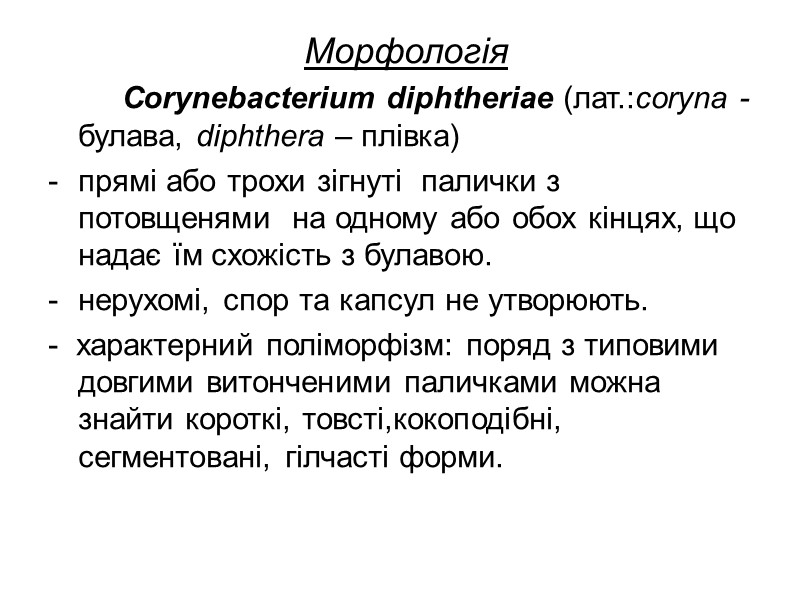 Морфологія

Corynebacterium diphtheriae (лат.:coryna - булава, diphthera – плівка)

- прямі або трохи зігнуті палички з потовщенями на одному або обох кінцях, що надає їм схожість з булавою.

- нерухомі, спор та капсул не утворюють.

- характерний поліморфізм: поряд з типовими довгими витонченими паличками можна знайти короткі, товсті,кокоподібні, сегментовані, гілчасті форми.